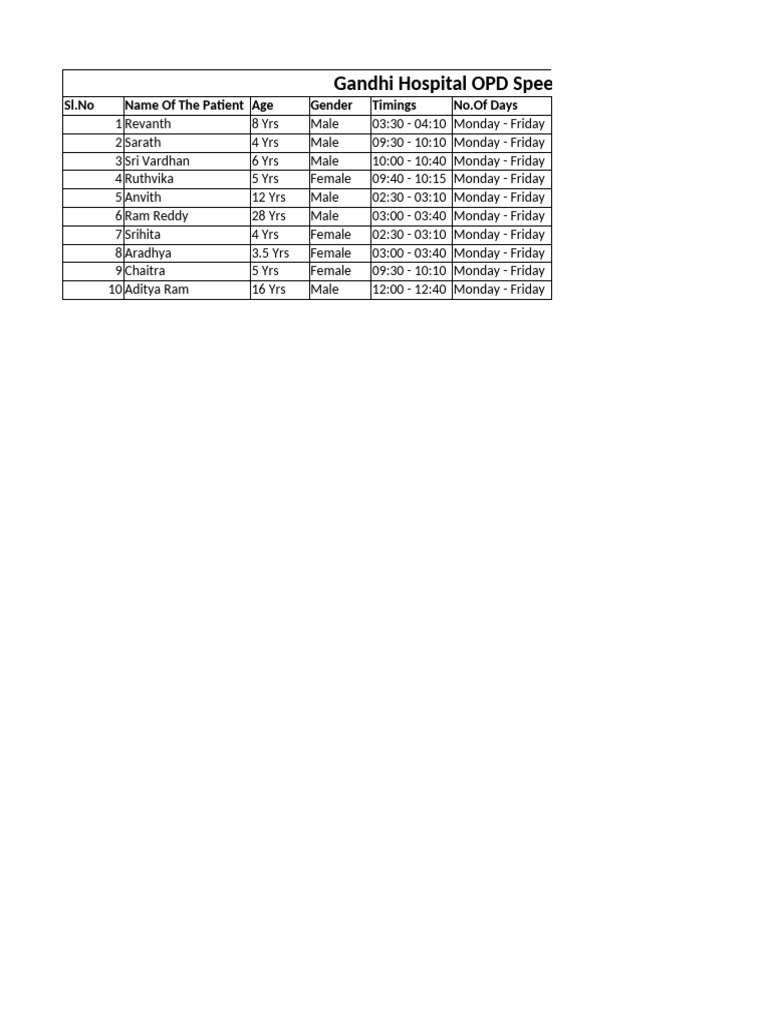 Gandhi Hospital OPD Spee

| Sl.No | Name Of The Patient | Age | Gender | Timings | No.Of Days |
|---|---|---|---|---|---|
| 1 | Revanth | 8 Yrs | Male | 03:30 - 04:10 | Monday - Friday |
| 2 | Sarath | 4 Yrs | Male | 09:30 - 10:10 | Monday - Friday |
| 3 | Sri Vardhan | 6 Yrs | Male | 10:00 - 10:40 | Monday - Friday |
| 4 | Ruthvika | 5 Yrs | Female | 09:40 - 10:15 | Monday - Friday |
| 5 | Anvith | 12 Yrs | Male | 02:30 - 03:10 | Monday - Friday |
| 6 | Ram Reddy | 28 Yrs | Male | 03:00 - 03:40 | Monday - Friday |
| 7 | Srihita | 4 Yrs | Female | 02:30 - 03:10 | Monday - Friday |
| 8 | Aradhya | 3.5 Yrs | Female | 03:00 - 03:40 | Monday - Friday |
| 9 | Chaitra | 5 Yrs | Female | 09:30 - 10:10 | Monday - Friday |
| 10 | Aditya Ram | 16 Yrs | Male | 12:00 - 12:40 | Monday - Friday |